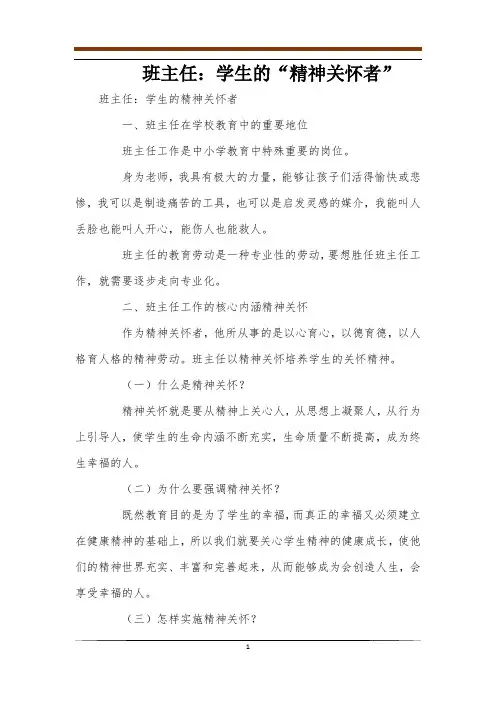 班主任：学生的“精神关怀者”

班主任：学生的精神关怀者

一、班主任在学校教育中的重要地位

班主任工作是中小学教育中特殊重要的岗位。

身为老师，我具有极大的力量，能够让孩子们活得愉快或悲惨，我可以是制造痛苦的工具，也可以是启发灵感的媒介，我能叫人丢脸也能叫人开心，能伤人也能救人。

班主任的教育劳动是一种专业性的劳动，要想胜任班主任工作，就需要逐步走向专业化。

二、班主任工作的核心内涵精神关怀

作为精神关怀者，他所从事的是以心育心，以德育德，以人格育人格的精神劳动。班主任以精神关怀培养学生的关怀精神。

（一）什么是精神关怀？

精神关怀就是要从精神上关心人，从思想上凝聚人，从行为上引导人，使学生的生命内涵不断充实，生命质量不断提高，成为终生幸福的人。

（二）为什么要强调精神关怀？

既然教育目的是为了学生的幸福，而真正的幸福又必须建立在健康精神的基础上，所以我们就要关心学生精神的健康成长，使他们的精神世界充实、丰富和完善起来，从而能够成为会创造人生，会享受幸福的人。

（三）怎样实施精神关怀？

1